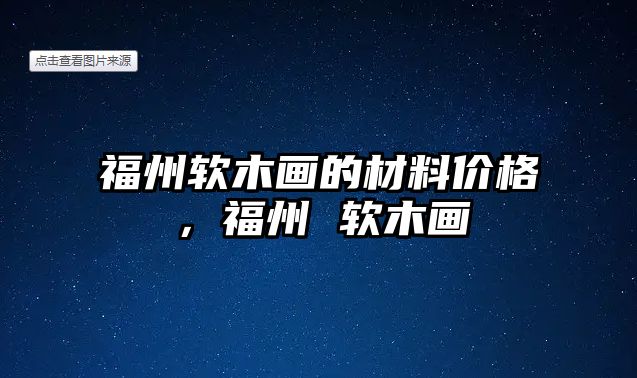 点击查看图片来源

福州软木画的材料价格，福州 软木画